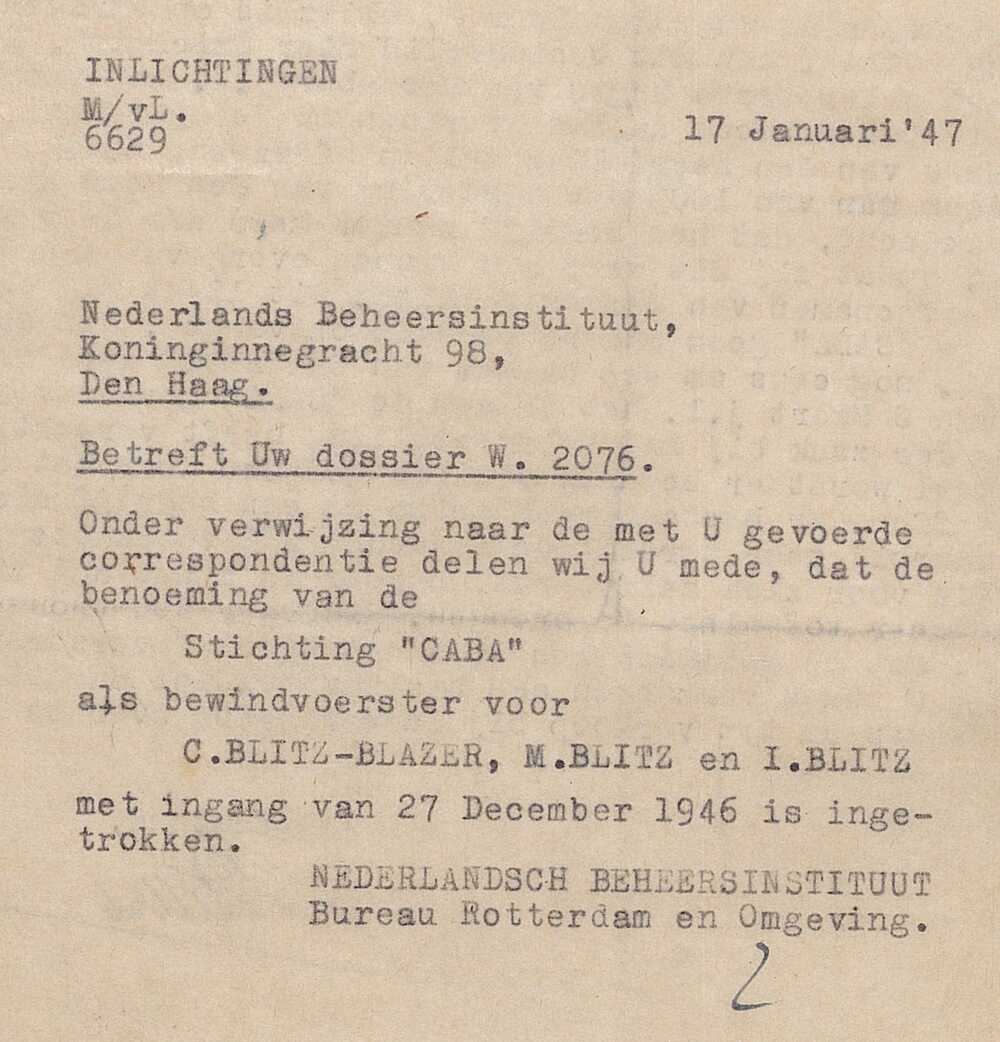 INLICHTINGEN
M/vL.
6629

17 Januari'47

Nederlands Beheersinstituut,
Koninginnegracht 98,
Den Haag.

Betreft Uw dossier W. 2076.

Onder verwijzing naar de met U gevoerde correspondentie delen wij U mede, dat de benoeming van de

Stichting "CABA"

als bewindvoerster voor

C.BLITZ-BLAZER, M.BLITZ en I.BLITZ

met ingang van 27 December 1946 is ingetrokken.

NEDERLANDSCH BEHEERSINSTITUUT
Bureau Rotterdam en Omgeving.

2